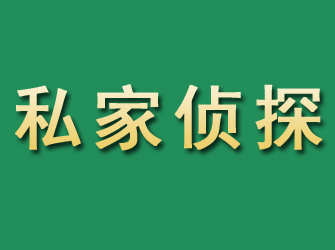 私家侦探